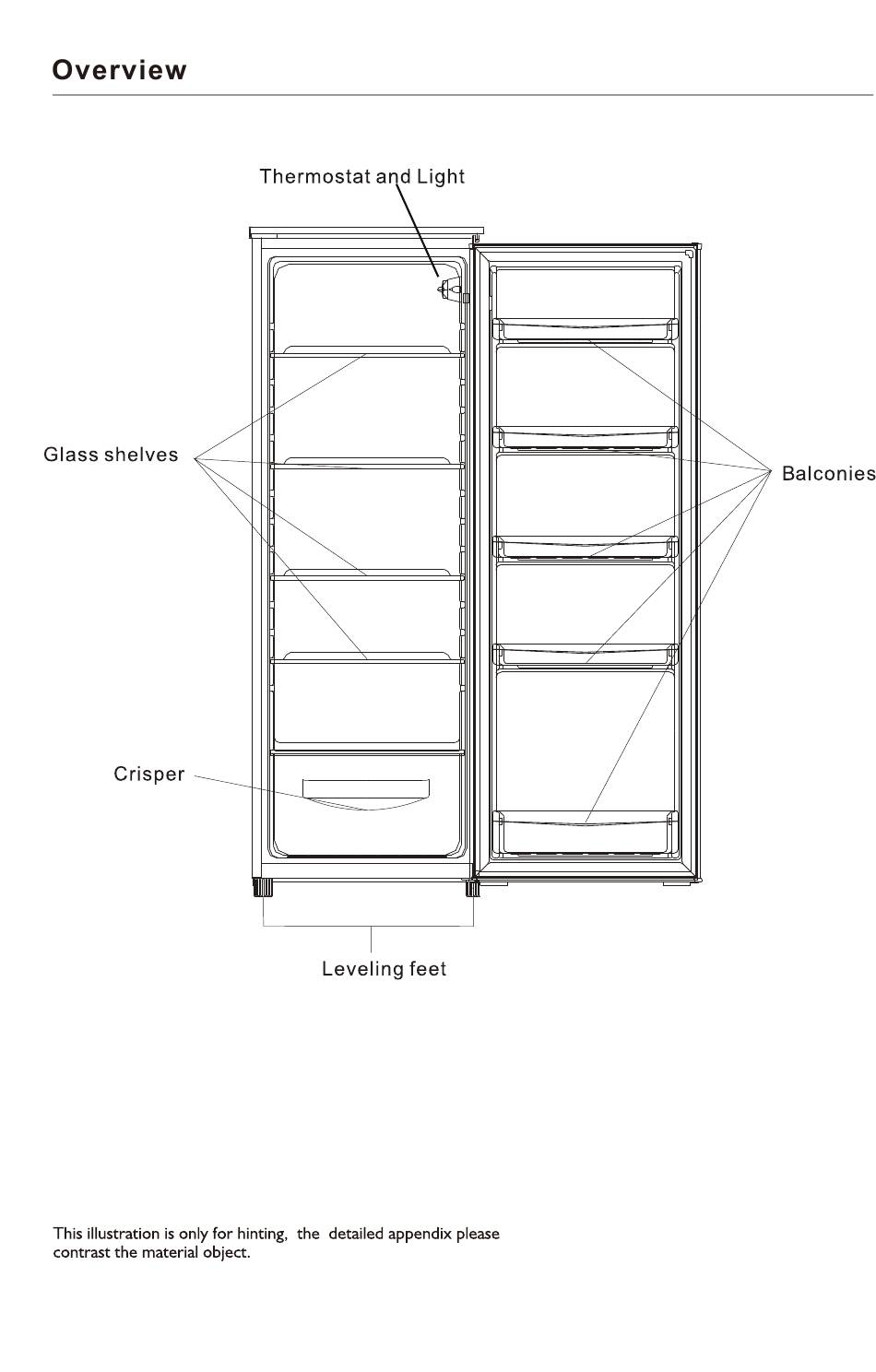 Overview

Thermostat and Light

Glass shelves

Balconies

Crisper

Leveling feet

This illustration is only for hinting, the detailed appendix please contrast the material object.